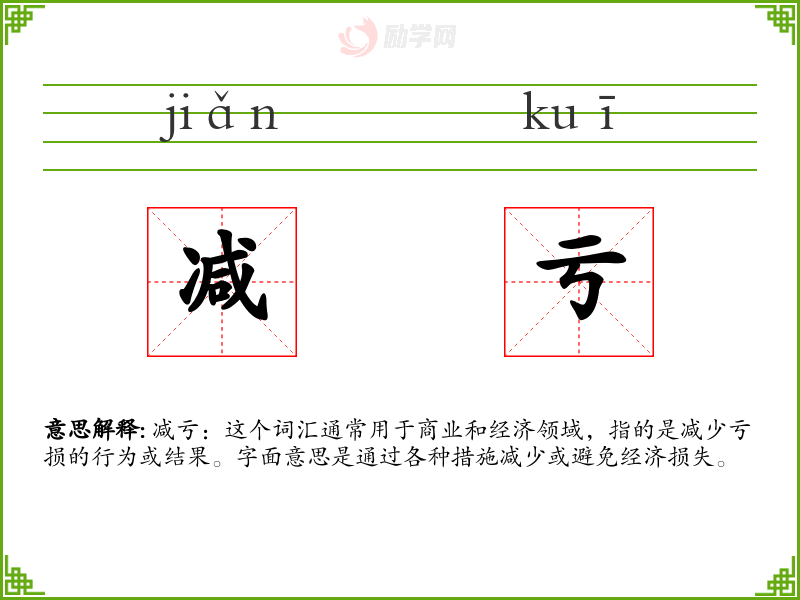 jiǎn kuī

减 亏

意思解释:减亏：这个词汇通常用于商业和经济领域，指的是减少亏损的行为或结果。字面意思是通过各种措施减少或避免经济损失。

励学网